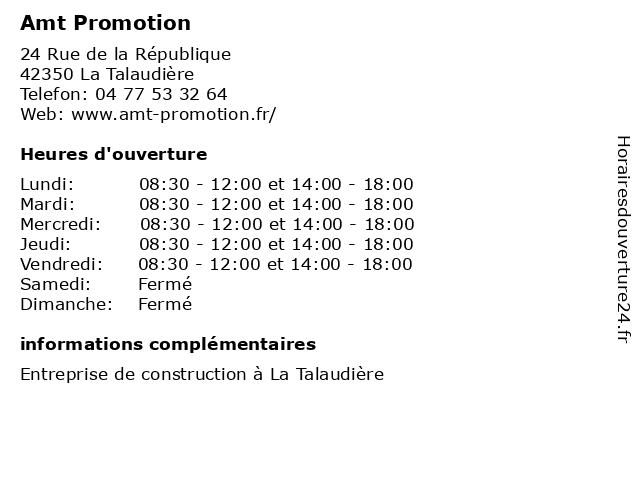 Amt Promotion

24 Rue de la République
42350 La Talaudière
Telefon: 04 77 53 32 64
Web: www.amt-promotion.fr/

Heures d'ouverture

| | |
|---|---|
| Lundi: | 08:30 - 12:00 et 14:00 - 18:00 |
| Mardi: | 08:30 - 12:00 et 14:00 - 18:00 |
| Mercredi: | 08:30 - 12:00 et 14:00 - 18:00 |
| Jeudi: | 08:30 - 12:00 et 14:00 - 18:00 |
| Vendredi: | 08:30 - 12:00 et 14:00 - 18:00 |
| Samedi: | Fermé |
| Dimanche: | Fermé |

informations complémentaires

Entreprise de construction à La Talaudière

Horairesdouverture24.fr